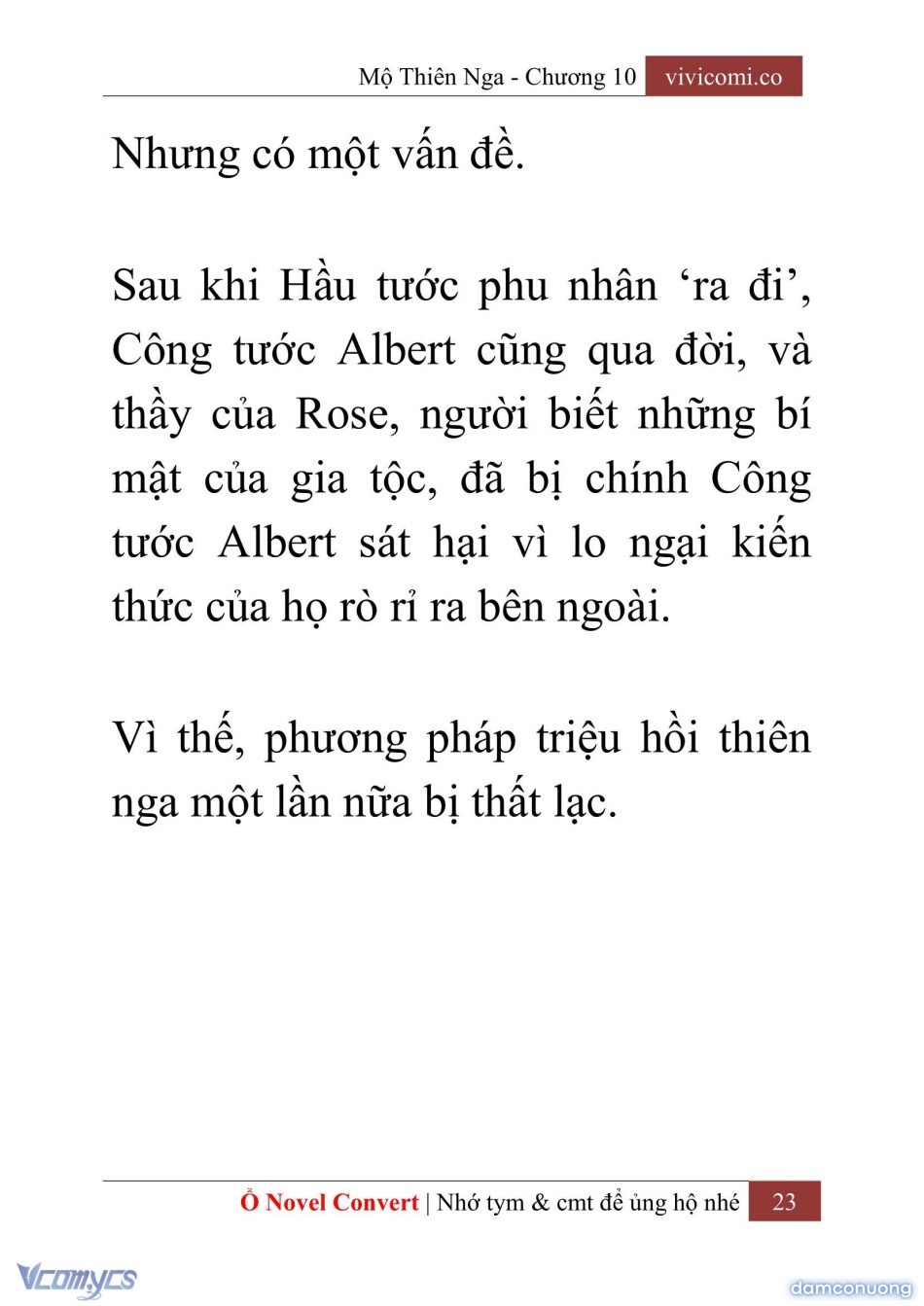 Mộ Thiên Nga - Chương 10 vivicomi.co

Nhưng có một vấn đề.

Sau khi Hầu tước phu nhân ‘ra đi’, Công tước Albert cũng qua đời, và thầy của Rose, người biết những bí mật của gia tộc, đã bị chính Công tước Albert sát hại vì lo ngại kiến thức của họ rò rỉ ra bên ngoài.

Vì thế, phương pháp triệu hồi thiên nga một lần nữa bị thất lạc.

Ổ Novel Convert | Nhớ tym & cmt để ủng hộ nhé 23

Vcomycs

damconuong